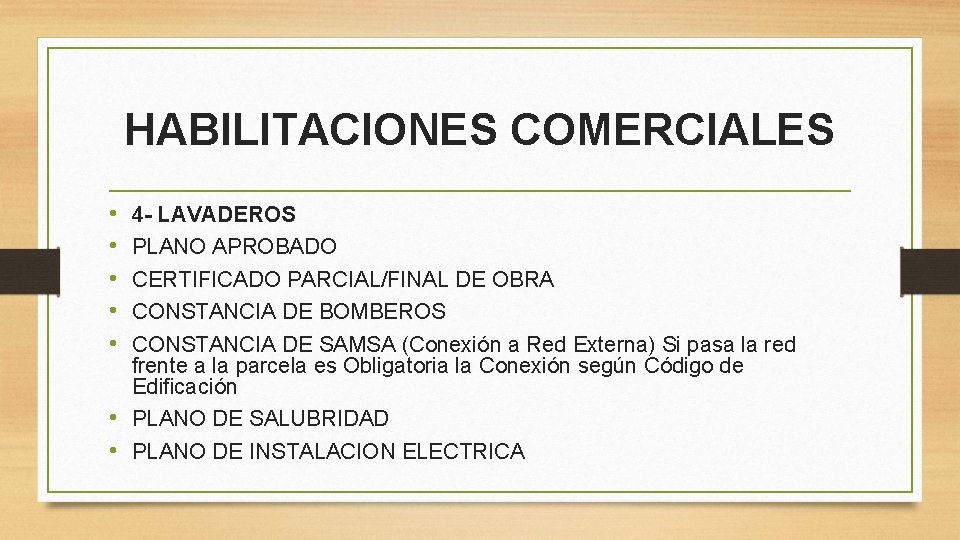 HABILITACIONES COMERCIALES

• 4- LAVADEROS
• PLANO APROBADO
• CERTIFICADO PARCIAL/FINAL DE OBRA
• CONSTANCIA DE BOMBEROS
• CONSTANCIA DE SAMSA (Conexión a Red Externa) Si pasa la red frente a la parcela es Obligatoria la Conexión según Código de Edificación
• PLANO DE SALUBRIDAD
• PLANO DE INSTALACION ELECTRICA